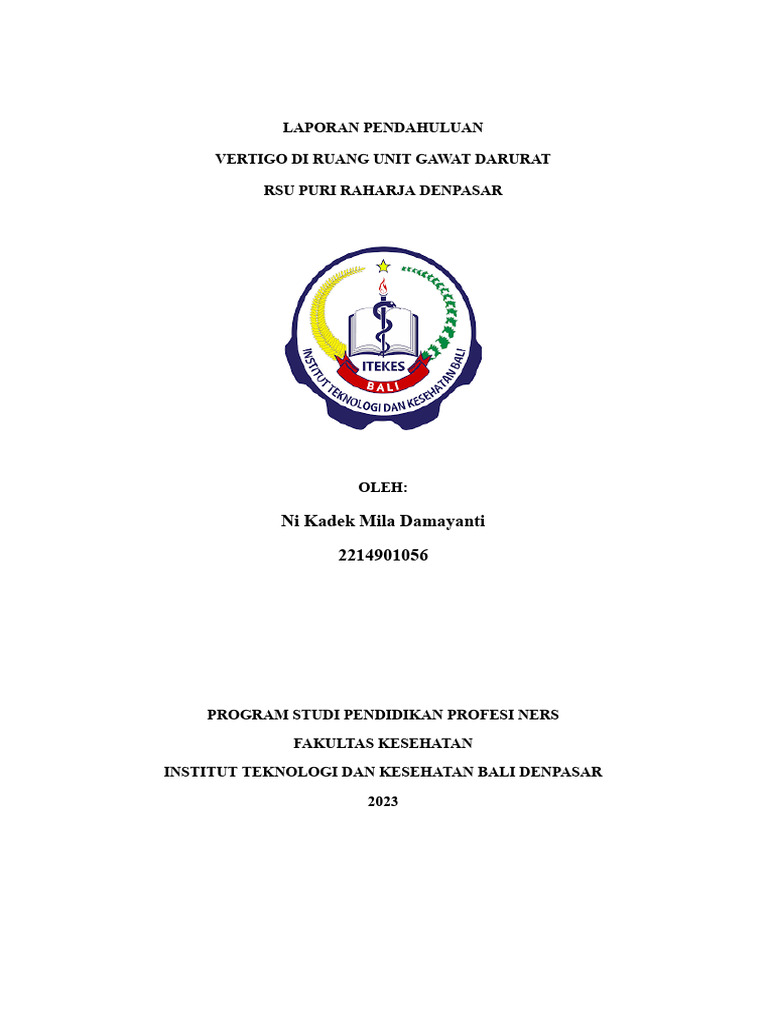 LAPORAN PENDAHULUAN

VERTIGO DI RUANG UNIT GAWAT DARURAT

RSU PURI RAHARJA DENPASAR

ITEKES
BALI
INSTITUT TEKNOLOGI DAN KESEHATAN BALI

OLEH:

Ni Kadek Mila Damayanti

2214901056

PROGRAM STUDI PENDIDIKAN PROFESI NERS

FAKULTAS KESEHATAN

INSTITUT TEKNOLOGI DAN KESEHATAN BALI DENPASAR

2023